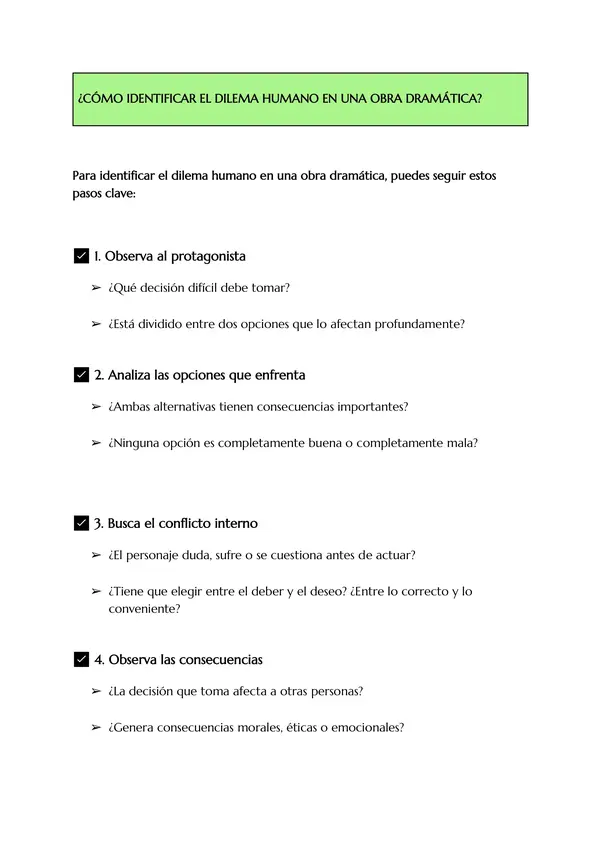 ¿CÓMO IDENTIFICAR EL DILEMA HUMANO EN UNA OBRA DRAMÁTICA?

Para identificar el dilema humano en una obra dramática, puedes seguir estos pasos clave:

☑ 1. Observa al protagonista

➢ ¿Qué decisión difícil debe tomar?

➢ ¿Está dividido entre dos opciones que lo afectan profundamente?

☑ 2. Analiza las opciones que enfrenta

➢ ¿Ambas alternativas tienen consecuencias importantes?

➢ ¿Ninguna opción es completamente buena o completamente mala?

☑ 3. Busca el conflicto interno

➢ ¿El personaje duda, sufre o se cuestiona antes de actuar?

➢ ¿Tiene que elegir entre el deber y el deseo? ¿Entre lo correcto y lo conveniente?

☑ 4. Observa las consecuencias

➢ ¿La decisión que toma afecta a otras personas?

➢ ¿Genera consecuencias morales, éticas o emocionales?